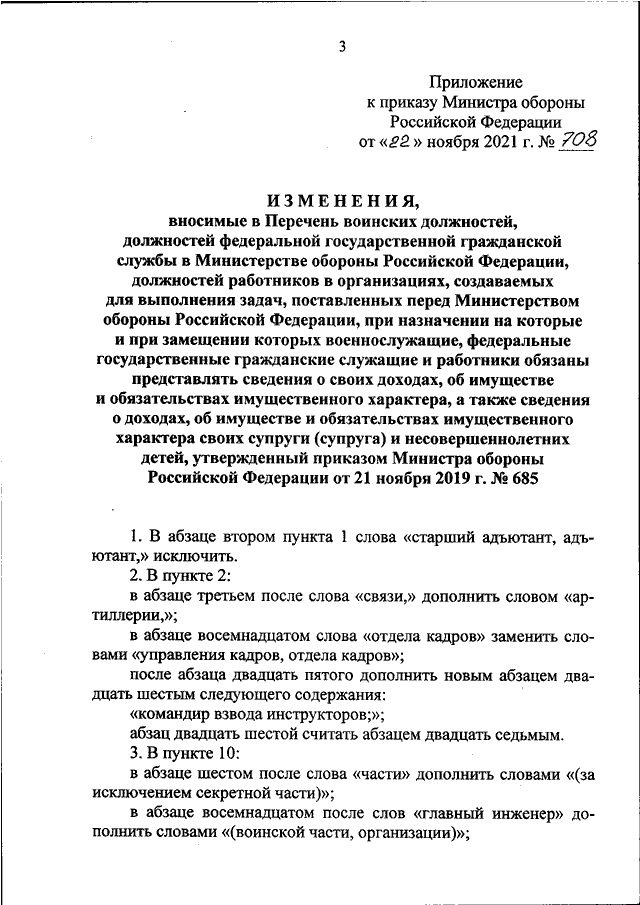 3

Приложение
к приказу Министра обороны
Российской Федерации
от «22» ноября 2021 г. № 708

ИЗМЕНЕНИЯ,
вносимые в Перечень воинских должностей, должностей федеральной государственной гражданской службы в Министерстве обороны Российской Федерации, должностей работников в организациях, создаваемых для выполнения задач, поставленных перед Министерством обороны Российской Федерации, при назначении на которые и при замещении которых военнослужащие, федеральные государственные гражданские служащие и работники обязаны представлять сведения о своих доходах, об имуществе и обязательствах имущественного характера, а также сведения о доходах, об имуществе и обязательствах имущественного характера своих супруги (супруга) и несовершеннолетних детей, утвержденный приказом Министра обороны Российской Федерации от 21 ноября 2019 г. № 685

1. В абзаце втором пункта 1 слова «старший адъютант, адъютант,» исключить.

2. В пункте 2:

в абзаце третьем после слова «связи,» дополнить словом «артиллерии,»;

в абзаце восемнадцатом слова «отдела кадров» заменить словами «управления кадров, отдела кадров»;

после абзаца двадцать пятого дополнить новым абзацем двадцать шестым следующего содержания:

«командир взвода инструкторов;»;

абзац двадцать шестой считать абзацем двадцать седьмым.

3. В пункте 10:

в абзаце шестом после слова «части» дополнить словами «(за исключением секретной части)»;

в абзаце восемнадцатом после слов «главный инженер» дополнить словами «(воинской части, организации)»;